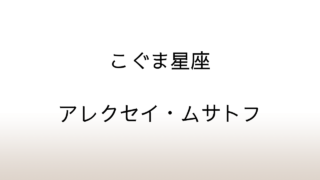 こぐま星座

アレクセイ・ムサトフ